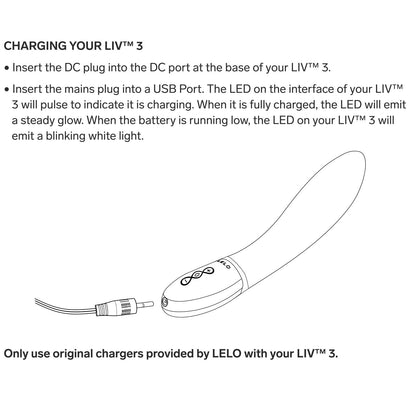 CHARGING YOUR LIV™ 3

• Insert the DC plug into the DC port at the base of your LIV™ 3.

• Insert the mains plug into a USB Port. The LED on the interface of your LIV™ 3 will pulse to indicate it is charging. When it is fully charged, the LED will emit a steady glow. When the battery is running low, the LED on your LIV™ 3 will emit a blinking white light.

LELO

Only use original chargers provided by LELO with your LIV™ 3.